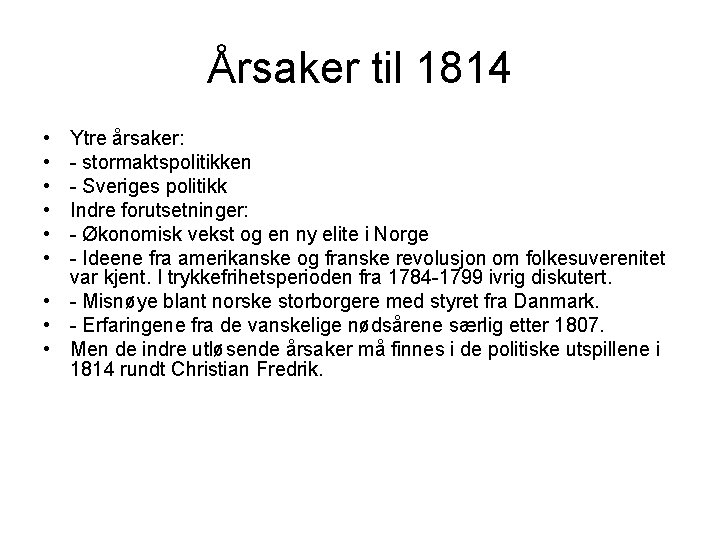 Årsaker til 1814

• Ytre årsaker:
• - stormaktspolitikken
• - Sveriges politikk
• Indre forutsetninger:
• - Økonomisk vekst og en ny elite i Norge
• - Ideene fra amerikanske og franske revolusjon om folkesuverenitet var kjent. I trykkefrihetsperioden fra 1784-1799 ivrig diskutert.
• - Misnøye blant norske storborgere med styret fra Danmark.
• - Erfaringene fra de vanskelige nødsårene særlig etter 1807.
• Men de indre utløsende årsaker må finnes i de politiske utspillene i 1814 rundt Christian Fredrik.